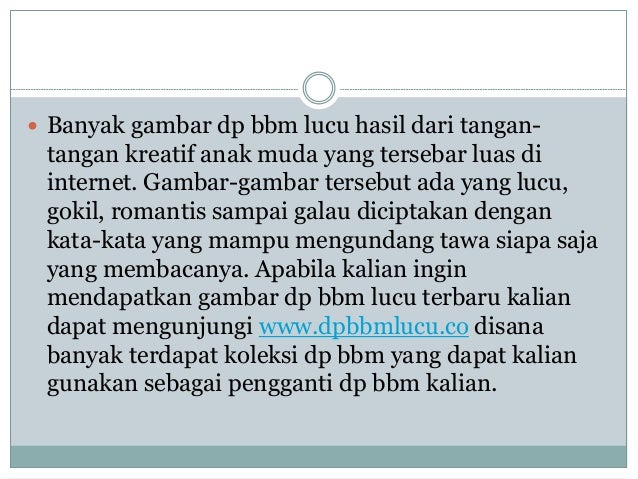 • Banyak gambar dp bbm lucu hasil dari tangan-tangan kreatif anak muda yang tersebar luas di internet. Gambar-gambar tersebut ada yang lucu, gokil, romantis sampai galau diciptakan dengan kata-kata yang mampu mengundang tawa siapa saja yang membacanya. Apabila kalian ingin mendapatkan gambar dp bbm lucu terbaru kalian dapat mengunjungi www.dpbbmlucu.co disana banyak terdapat koleksi dp bbm yang dapat kalian gunakan sebagai pengganti dp bbm kalian.